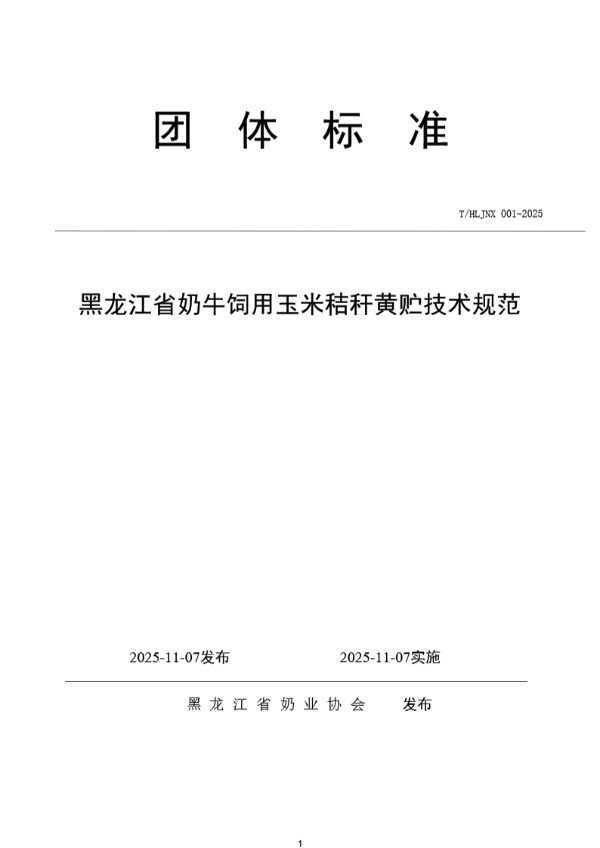 团 体 标 准

T/HLJNX 001-2025

黑龙江省奶牛饲用玉米秸秆黄贮技术规范

2025-11-07发布　　2025-11-07实施

黑 龙 江 省 奶 业 协 会　发布

1